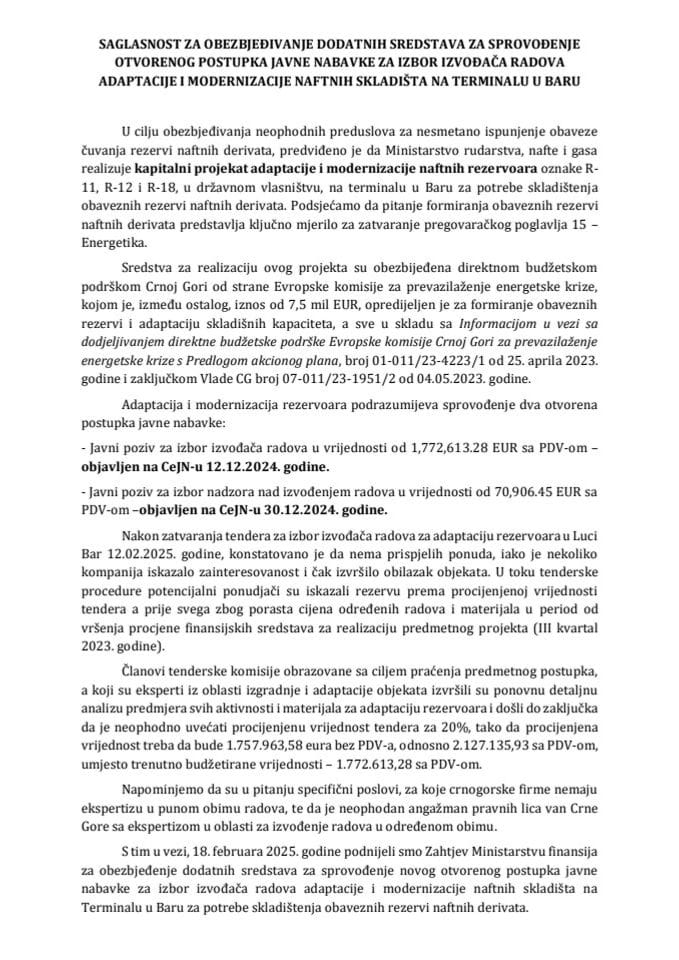 SAGLASNOST ZA OBEZBJEĐIVANJE DODATNIH SREDSTAVA ZA SPROVOĐENJE OTVORENOG POSTUPKA JAVNE NABAVKE ZA IZBOR IZVOĐAČA RADOVA ADAPTACIJE I MODERNIZACIJE NAFTNIH SKLADIŠTA NA TERMINALU U BARU

U cilju obezbjeđivanja neophodnih preduslova za nesmetano ispunjenje obaveze čuvanja rezervi naftnih derivata, predviđeno je da Ministarstvo rudarstva, nafte i gasa realizuje kapitalni projekat adaptacije i modernizacije naftnih rezervoara oznake R-11, R-12 i R-18, u državnom vlasništvu, na terminalu u Baru za potrebe skladištenja obaveznih rezervi naftnih derivata. Podsjećamo da pitanje formiranja obaveznih rezervi naftnih derivata predstavlja ključno mjerilo za zatvaranje pregovaračkog poglavlja 15 – Energetika.

Sredstva za realizaciju ovog projekta su obezbijeđena direktnom budžetskom podrškom Crnoj Gori od strane Evropske komisije za prevazilaženje energetske krize, kojom je, između ostalog, iznos od 7,5 mil EUR, opredijeljen je za formiranje obaveznih rezervi i adaptaciju skladišnih kapaciteta, a sve u skladu sa Informacijom u vezi sa dodjeljivanjem direktne budžetske podrške Evropske komisije Crnoj Gori za prevazilaženje energetske krize s Predlogom akcionog plana, broj 01-011/23-4223/1 od 25. aprila 2023. godine i zaključkom Vlade CG broj 07-011/23-1951/2 od 04.05.2023. godine.

Adaptacija i modernizacija rezervoara podrazumijeva sprovođenje dva otvorena postupka javne nabavke:

- Javni poziv za izbor izvođača radova u vrijednosti od 1,772,613.28 EUR sa PDV-om – objavljen na CeJN-u 12.12.2024. godine.

- Javni poziv za izbor nadzora nad izvođenjem radova u vrijednosti od 70,906.45 EUR sa PDV-om –objavljen na CeJN-u 30.12.2024. godine.

Nakon zatvaranja tendera za izbor izvođača radova za adaptaciju rezervoara u Luci Bar 12.02.2025. godine, konstatovano je da nema prispjelih ponuda, iako je nekoliko kompanija iskazalo zainteresovanost i čak izvršilo obilazak objekata. U toku tenderske procedure potencijalni ponuđači su iskazali rezervu prema procijenjenoj vrijednosti tendera a prije svega zbog porasta cijena određenih radova i materijala u period od vršenja procjene finansijskih sredstava za realizaciju predmetnog projekta (III kvartal 2023. godine).

Članovi tenderske komisije obrazovane sa ciljem praćenja predmetnog postupka, a koji su eksperti iz oblasti izgradnje i adaptacije objekata izvršili su ponovnu detaljnu analizu predmjera svih aktivnosti i materijala za adaptaciju rezervoara i došli do zaključka da je neophodno uvećati procijenjenu vrijednost tendera za 20%, tako da procijenjena vrijednost treba da bude 1.757.963,58 eura bez PDV-a, odnosno 2.127.135,93 sa PDV-om, umjesto trenutno budžetirane vrijednosti – 1.772.613,28 sa PDV-om.

Napominjemo da su u pitanju specifični poslovi, za koje crnogorske firme nemaju ekspertizu u punom obimu radova, te da je neophodan angažman pravnih lica van Crne Gore sa ekspertizom u oblasti za izvođenje radova u određenom obimu.

S tim u vezi, 18. februara 2025. godine podnijeli smo Zahtjev Ministarstvu finansija za obezbjeđenje dodatnih sredstava za sprovođenje novog otvorenog postupka javne nabavke za izbor izvođača radova adaptacije i modernizacije naftnih skladišta na Terminalu u Baru za potrebe skladištenja obaveznih rezervi naftnih derivata.